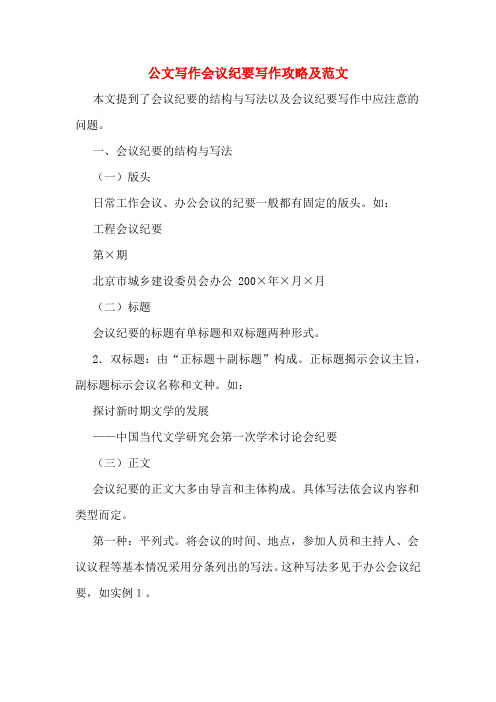 公文写作会议纪要写作攻略及范文

本文提到了会议纪要的结构与写法以及会议纪要写作中应注意的问题。

一、会议纪要的结构与写法

（一）版头

日常工作会议、办公会议的纪要一般都有固定的版头。如：

工程会议纪要

第×期

北京市城乡建设委员会办公 200×年×月×月

（二）标题

会议纪要的标题有单标题和双标题两种形式。

2．双标题：由“正标题＋副标题”构成。正标题揭示会议主旨，副标题标示会议名称和文种。如：

探讨新时期文学的发展

——中国当代文学研究会第一次学术讨论会纪要

（三）正文

会议纪要的正文大多由导言和主体构成。具体写法依会议内容和类型而定。

第一种：平列式。将会议的时间、地点，参加人员和主持人、会议议程等基本情况采用分条列出的写法。这种写法多见于办公会议纪要，如实例１。